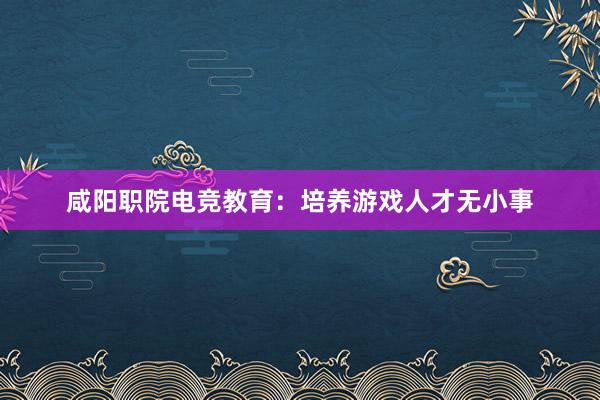 咸阳职院电竞教育：培养游戏人才无小事